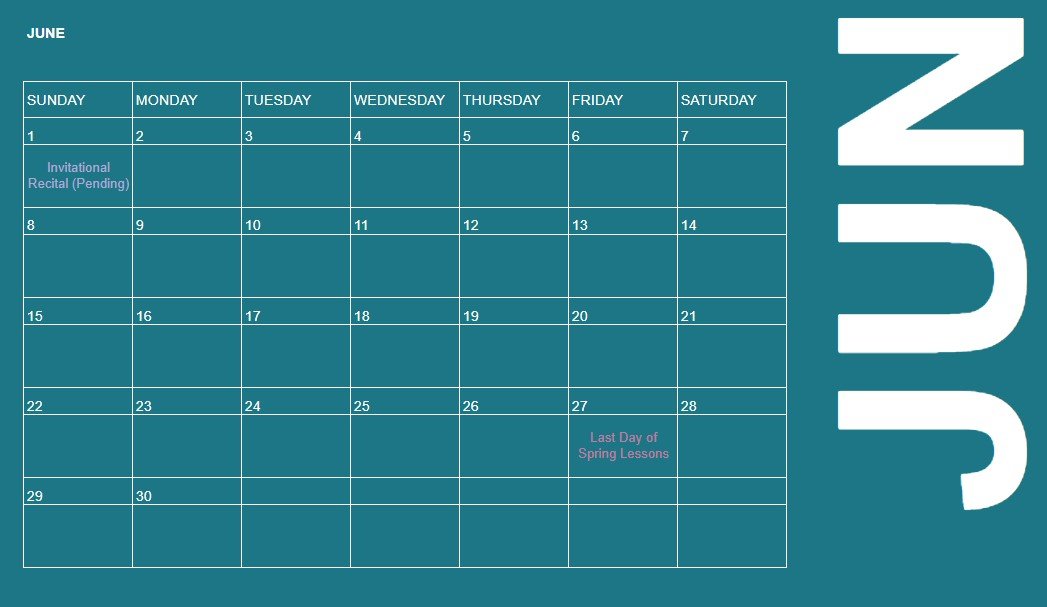 JUNE

| SUNDAY | MONDAY | TUESDAY | WEDNESDAY | THURSDAY | FRIDAY | SATURDAY |
|---|---|---|---|---|---|---|
| 1 | 2 | 3 | 4 | 5 | 6 | 7 |
| Invitational Recital (Pending) | | | | | | |
| 8 | 9 | 10 | 11 | 12 | 13 | 14 |
| | | | | | | |
| 15 | 16 | 17 | 18 | 19 | 20 | 21 |
| | | | | | | |
| 22 | 23 | 24 | 25 | 26 | 27 | 28 |
| | | | | | Last Day of Spring Lessons | |
| 29 | 30 | | | | | |
| | | | | | | |

JUN